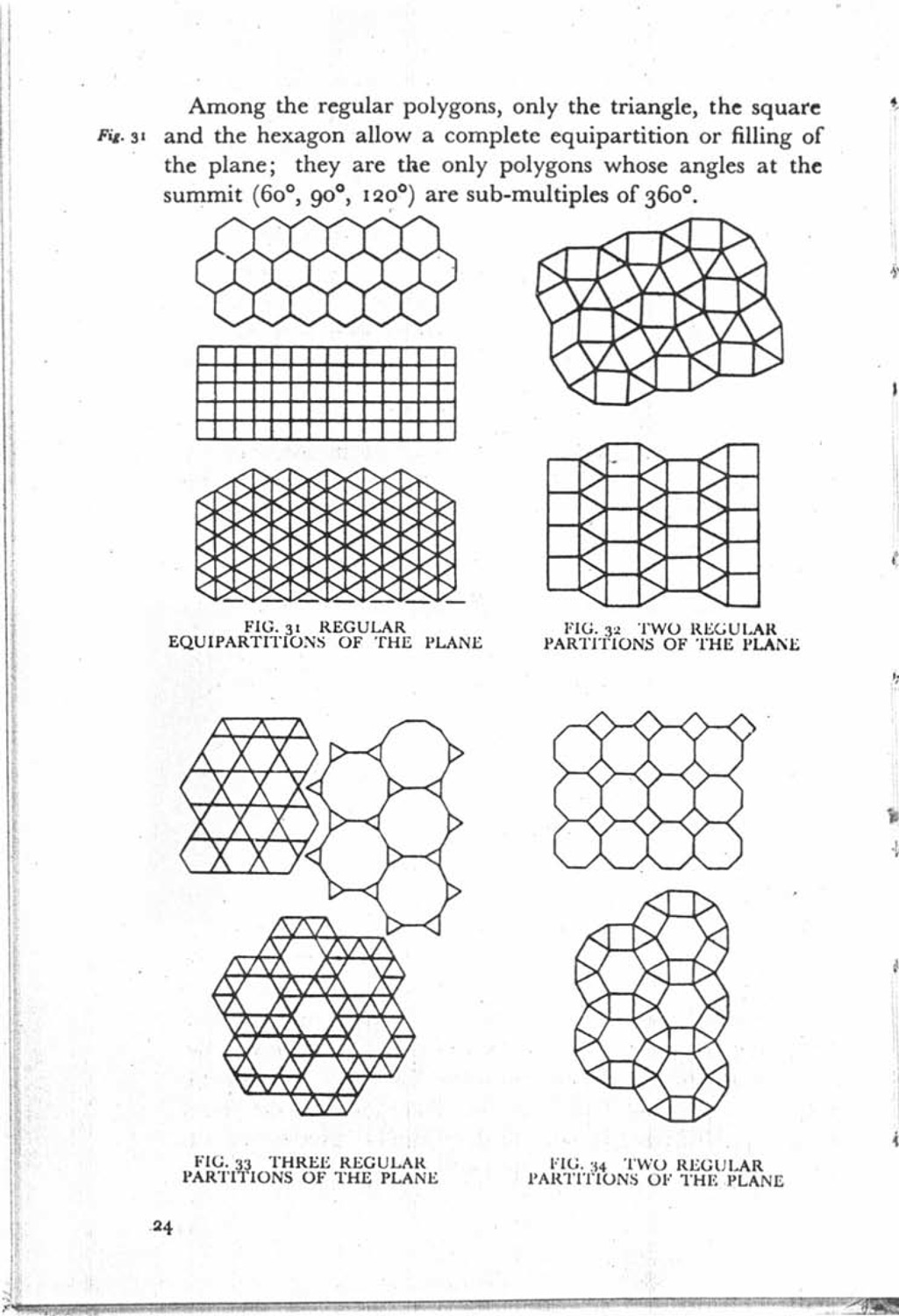 Fig. 31 Among the regular polygons, only the triangle, the square and the hexagon allow a complete equipartition or filling of the plane; they are the only polygons whose angles at the summit (60°, 90°, 120°) are sub-multiples of 360°.

FIG. 31 REGULAR EQUIPARTITIONS OF THE PLANE

FIG. 32 TWO REGULAR PARTITIONS OF THE PLANE

FIG. 33 THREE REGULAR PARTITIONS OF THE PLANE

FIG. 34 TWO REGULAR PARTITIONS OF THE PLANE

24